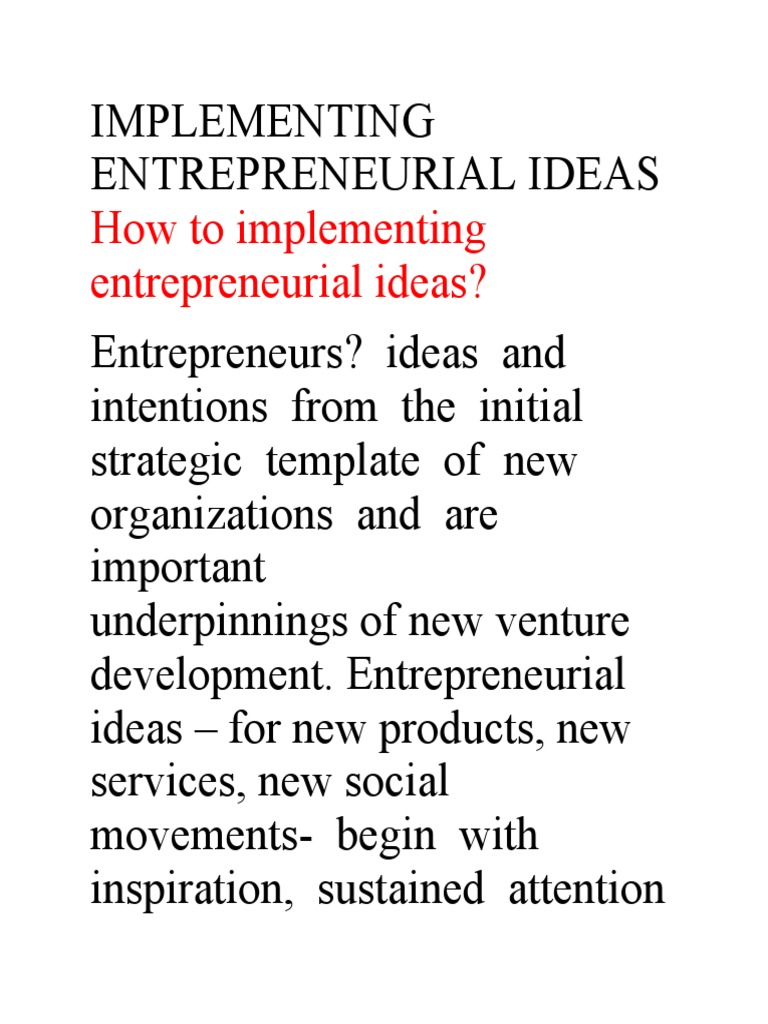 IMPLEMENTING ENTREPRENEURIAL IDEAS
How to implementing entrepreneurial ideas?

Entrepreneurs? ideas and intentions from the initial strategic template of new organizations and are important
underpinnings of new venture development. Entrepreneurial ideas – for new products, new services, new social movements- begin with inspiration, sustained attention